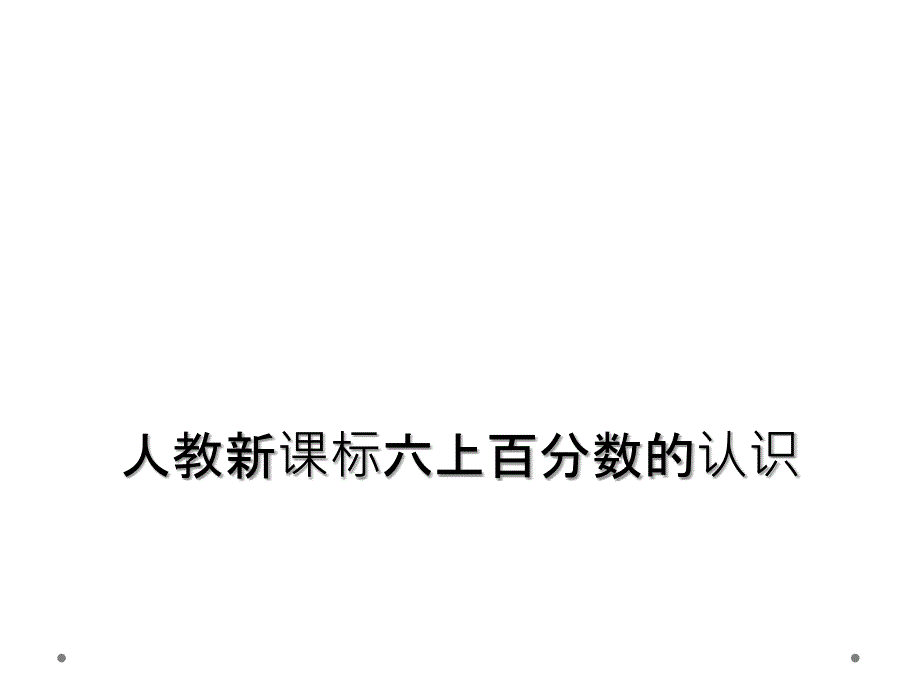 人教新课标六上百分数的认识